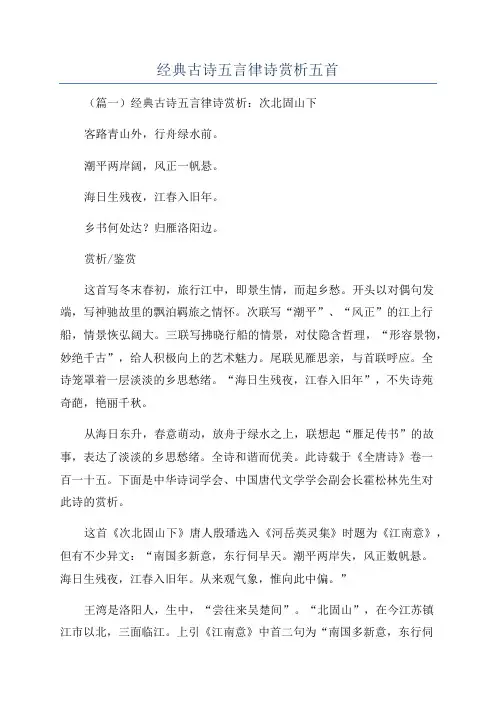 经典古诗五言律诗赏析五首

（篇一）经典古诗五言律诗赏析：次北固山下

客路青山外，行舟绿水前。

潮平两岸阔，风正一帆悬。

海日生残夜，江春入旧年。

乡书何处达？归雁洛阳边。

赏析/鉴赏

这首写冬末春初，旅行江中，即景生情，而起乡愁。开头以对偶句发端，写神驰故里的飘泊羁旅之情怀。次联写“潮平”、“风正”的江上行船，情景恢弘阔大。三联写拂晓行船的情景，对仗隐含哲理，“形容景物，妙绝千古”，给人积极向上的艺术魅力。尾联见雁思亲，与首联呼应。全诗笼罩着一层淡淡的乡思愁绪。“海日生残夜，江春入旧年”，不失诗苑奇葩，艳丽千秋。

从海日东升，春意萌动，放舟于绿水之上，联想起“雁足传书”的故事，表达了淡淡的乡思愁绪。全诗和谐而优美。此诗载于《全唐诗》卷一百一十五。下面是中华诗词学会、中国唐代文学学会副会长霍松林先生对此诗的赏析。

这首《次北固山下》唐人殷璠选入《河岳英灵集》时题为《江南意》，但有不少异文：“南国多新意，东行伺早天。潮平两岸失，风正数帆悬。海日生残夜，江春入旧年。从来观气象，惟向此中偏。”

王湾是洛阳人，生中，“尝往来吴楚间”。“北固山”，在今江苏镇江市以北，三面临江。上引《江南意》中首二句为“南国多新意，东行伺